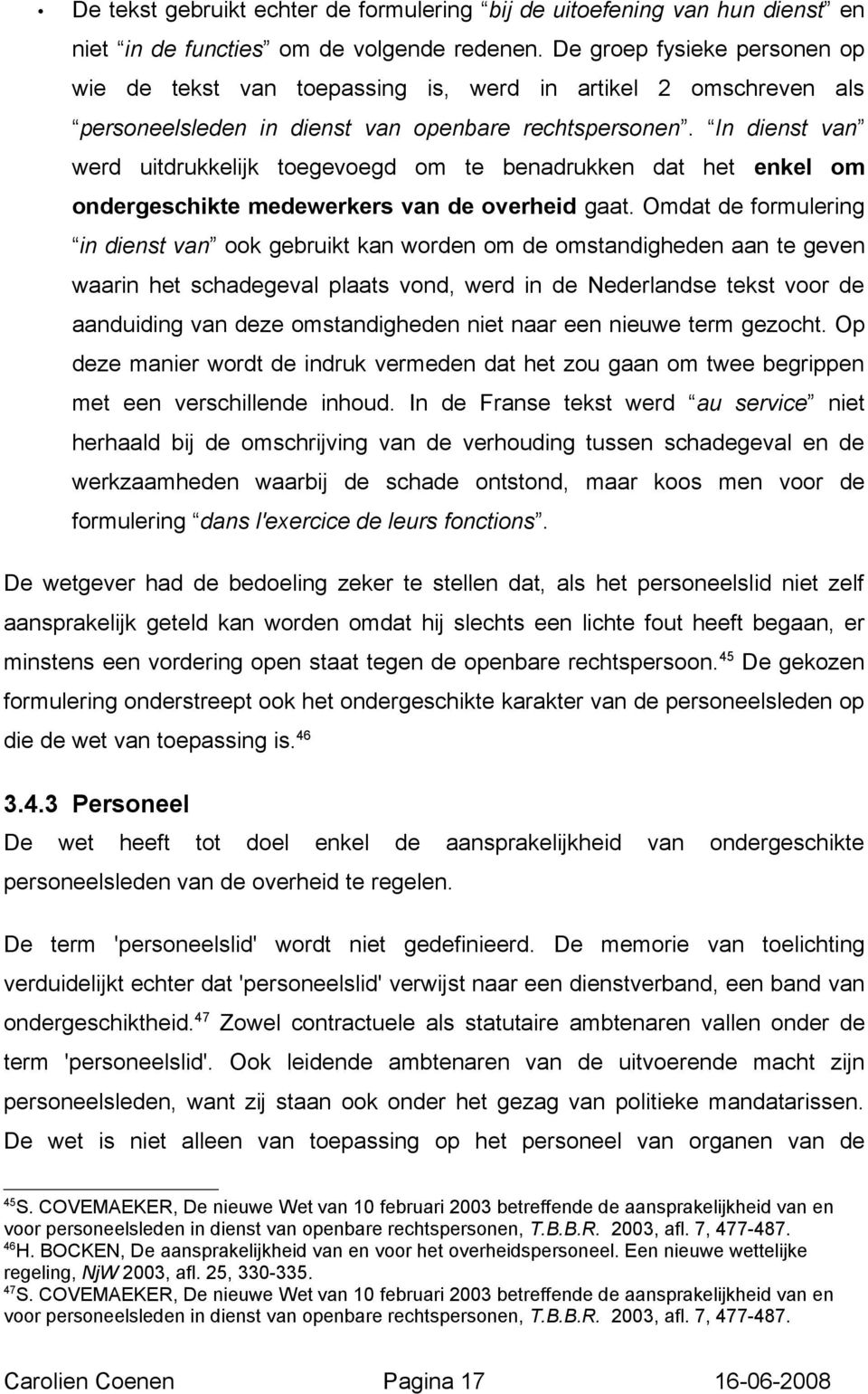 • De tekst gebruikt echter de formulering “bij de uitoefening van hun dienst” en niet “in de functies” om de volgende redenen. De groep fysieke personen op wie de tekst van toepassing is, werd in artikel 2 omschreven als “personeelsleden in dienst van openbare rechtspersonen”. “In dienst van” werd uitdrukkelijk toegevoegd om te benadrukken dat het enkel om ondergeschikte medewerkers van de overheid gaat. Omdat de formulering “in dienst van” ook gebruikt kan worden om de omstandigheden aan te geven waarin het schadegeval plaats vond, werd in de Nederlandse tekst voor de aanduiding van deze omstandigheden niet naar een nieuwe term gezocht. Op deze manier wordt de indruk vermeden dat het zou gaan om twee begrippen met een verschillende inhoud. In de Franse tekst werd “au service” niet herhaald bij de omschrijving van de verhouding tussen schadegeval en de werkzaamheden waarbij de schade ontstond, maar koos men voor de formulering “dans l'exercice de leurs fonctions”.

De wetgever had de bedoeling zeker te stellen dat, als het personeelslid niet zelf aansprakelijk geteld kan worden omdat hij slechts een lichte fout heeft begaan, er minstens een vordering open staat tegen de openbare rechtspersoon.$^{45}$ De gekozen formulering onderstreept ook het ondergeschikte karakter van de personeelsleden op die de wet van toepassing is.$^{46}$

3.4.3 Personeel

De wet heeft tot doel enkel de aansprakelijkheid van ondergeschikte personeelsleden van de overheid te regelen.

De term 'personeelslid' wordt niet gedefinieerd. De memorie van toelichting verduidelijkt echter dat 'personeelslid' verwijst naar een dienstverband, een band van ondergeschiktheid.$^{47}$ Zowel contractuele als statutaire ambtenaren vallen onder de term 'personeelslid'. Ook leidende ambtenaren van de uitvoerende macht zijn personeelsleden, want zij staan ook onder het gezag van politieke mandatarissen. De wet is niet alleen van toepassing op het personeel van organen van de

$^{45}$S. COVEMAEKER, De nieuwe Wet van 10 februari 2003 betreffende de aansprakelijkheid van en voor personeelsleden in dienst van openbare rechtspersonen, T.B.B.R. 2003, afl. 7, 477-487.
$^{46}$H. BOCKEN, De aansprakelijkheid van en voor het overheidspersoneel. Een nieuwe wettelijke regeling, NjW 2003, afl. 25, 330-335.
$^{47}$S. COVEMAEKER, De nieuwe Wet van 10 februari 2003 betreffende de aansprakelijkheid van en voor personeelsleden in dienst van openbare rechtspersonen, T.B.B.R. 2003, afl. 7, 477-487.

Carolien Coenen Pagina 17 16-06-2008